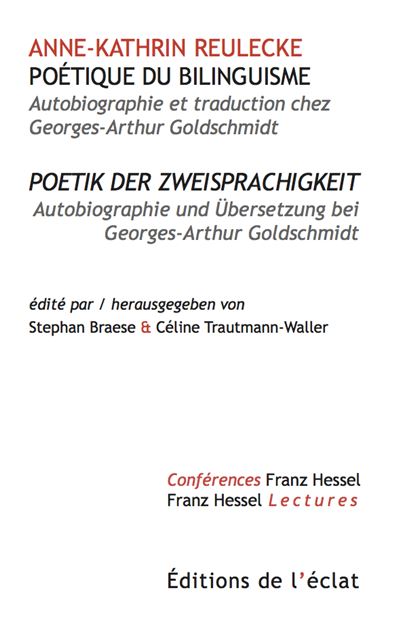 ANNE-KATHRIN REULECKE
POÉTIQUE DU BILINGUISME
Autobiographie et traduction chez Georges-Arthur Goldschmidt

POETIK DER ZWEISPRACHIGKEIT
Autobiographie und Übersetzung bei Georges-Arthur Goldschmidt

édité par / herausgegeben von
Stephan Braese & Céline Trautmann-Waller

Conférences Franz Hessel
Franz Hessel Lectures

Éditions de l'éclat